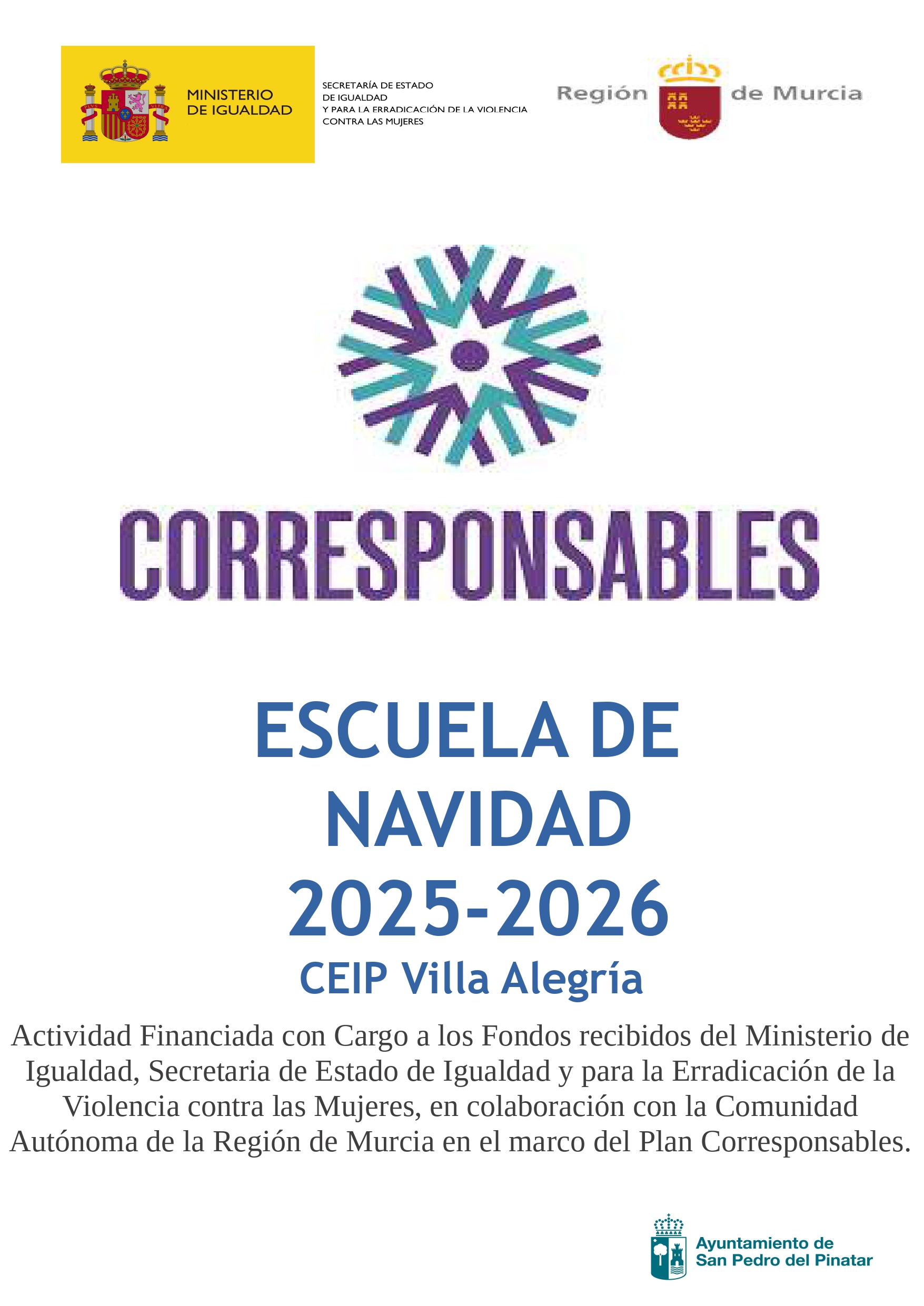 MINISTERIO
DE IGUALDAD

SECRETARÍA DE ESTADO
DE IGUALDAD
Y PARA LA ERRADICACIÓN DE LA VIOLENCIA
CONTRA LAS MUJERES

Región de Murcia

CORRESPONSABLES

ESCUELA DE
NAVIDAD
2025-2026

CEIP Villa Alegría

Actividad Financiada con Cargo a los Fondos recibidos del Ministerio de Igualdad, Secretaria de Estado de Igualdad y para la Erradicación de la Violencia contra las Mujeres, en colaboración con la Comunidad Autónoma de la Región de Murcia en el marco del Plan Corresponsables.

Ayuntamiento de
San Pedro del Pinatar